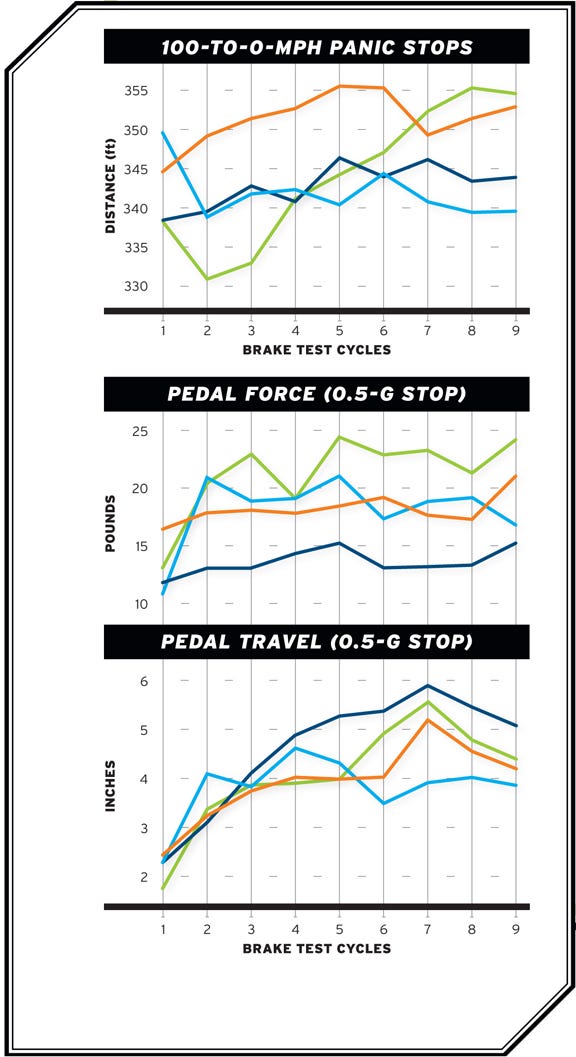 100-TO-0-MPH PANIC STOPS

DISTANCE (ft)

355
350
345
340
335
330

1 2 3 4 5 6 7 8 9
BRAKE TEST CYCLES

PEDAL FORCE (0.5-G STOP)

POUNDS

25
20
15
10

PEDAL TRAVEL (0.5-G STOP)

INCHES

6
5
4
3
2

1 2 3 4 5 6 7 8 9
BRAKE TEST CYCLES